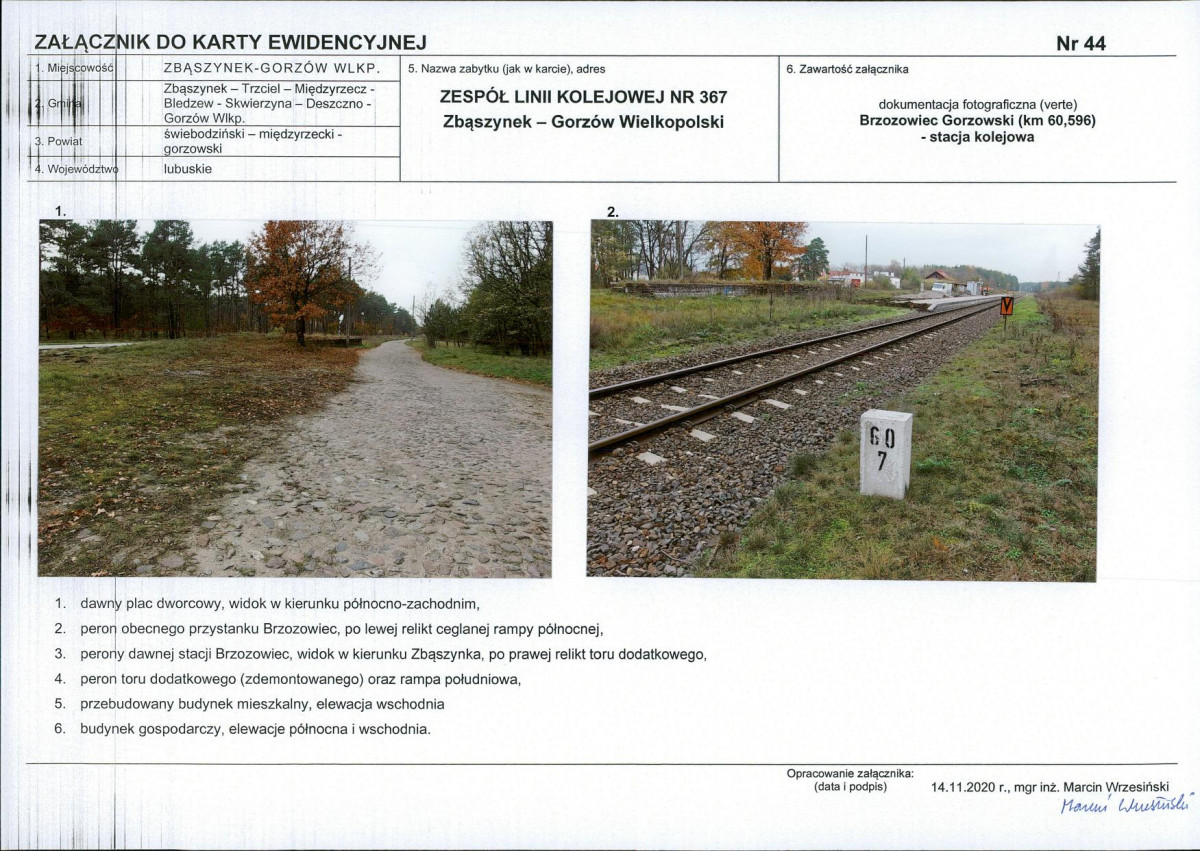 ZAŁĄCZNIK DO KARTY EWIDENCYJNEJ

Nr 44

| 1. Miejscowość | ZBĄSZYNEK-GORZÓW WLKP. |
|---|---|
| 2. Gmina | Zbąszynek – Trzciel – Międzyrzecz - Bledzew - Skwierzyna – Deszczno - Gorzów Wlkp. |
| 3. Powiat | świebodziński – międzyrzecki - gorzowski |
| 4. Województwo | lubuskie |

5. Nazwa zabytku (jak w karcie), adres

ZESPÓŁ LINII KOLEJOWEJ NR 367
Zbąszynek – Gorzów Wielkopolski

6. Zawartość załącznika

dokumentacja fotograficzna (verte)
Brzozowiec Gorzowski (km 60,596)
- stacja kolejowa

1.

2.

60
7

1. dawny plac dworcowy, widok w kierunku północno-zachodnim,
2. peron obecnego przystanku Brzozowiec, po lewej relikt ceglanej rampy północnej,
3. perony dawnej stacji Brzozowiec, widok w kierunku Zbąszynka, po prawej relikt toru dodatkowego,
4. peron toru dodatkowego (zdemontowanego) oraz rampa południowa,
5. przebudowany budynek mieszkalny, elewacja wschodnia
6. budynek gospodarczy, elewacje północna i wschodnia.

Opracowanie załącznika:
(data i podpis)

14.11.2020 r., mgr inż. Marcin Wrzesiński

Marcin Wrzesiński